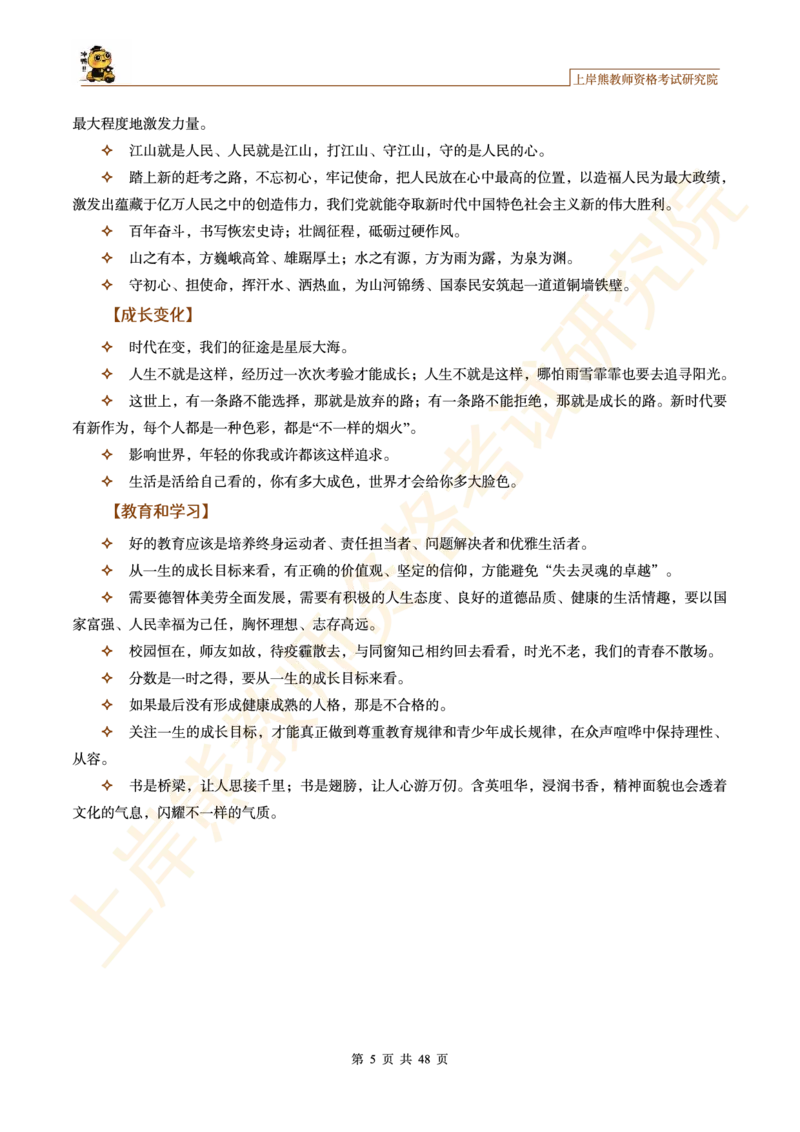 上岸熊教师资格考试研究院

最大程度地激发力量。

✧ 江山就是人民、人民就是江山，打江山、守江山，守的是人民的心。

✧ 踏上新的赶考之路，不忘初心，牢记使命，把人民放在心中最高的位置，以造福人民为最大政绩，激发出蕴藏于亿万人民之中的创造伟力，我们党就能夺取新时代中国特色社会主义新的伟大胜利。

✧ 百年奋斗，书写恢宏史诗；壮阔征程，砥砺过硬作风。

✧ 山之有本，方巍峨高耸、雄踞厚土；水之有源，方为雨为露，为泉为渊。

✧ 守初心、担使命，挥汗水、洒热血，为山河锦绣、国泰民安筑起一道道铜墙铁壁。

【成长变化】

✧ 时代在变，我们的征途是星辰大海。

✧ 人生不就是这样，经历过一次次考验才能成长；人生不就是这样，哪怕雨雪霏霏也要去追寻阳光。

✧ 这世上，有一条路不能选择，那就是放弃的路；有一条路不能拒绝，那就是成长的路。新时代要有新作为，每个人都是一种色彩，都是“不一样的烟火”。

✧ 影响世界，年轻的你我或许都该这样追求。

✧ 生活是活给自己看的，你有多大成色，世界才会给你多大脸色。

【教育和学习】

✧ 好的教育应该是培养终身运动者、责任担当者、问题解决者和优雅生活者。

✧ 从一生的成长目标来看，有正确的价值观、坚定的信仰，方能避免“失去灵魂的卓越”。

✧ 需要德智体美劳全面发展，需要有积极的人生态度、良好的道德品质、健康的生活情趣，要以国家富强、人民幸福为己任，胸怀理想、志存高远。

✧ 校园恒在，师友如故，待疫霾散去，与同窗知己相约回去看看，时光不老，我们的青春不散场。

✧ 分数是一时之得，要从一生的成长目标来看。

✧ 如果最后没有形成健康成熟的人格，那是不合格的。

✧ 关注一生的成长目标，才能真正做到尊重教育规律和青少年成长规律，在众声喧哗中保持理性、从容。

✧ 书是桥梁，让人思接千里；书是翅膀，让人心游万仞。含英咀华，浸润书香，精神面貌也会透着文化的气息，闪耀不一样的气质。

上岸熊教师资格考试研究院

第 5 页 共 48 页